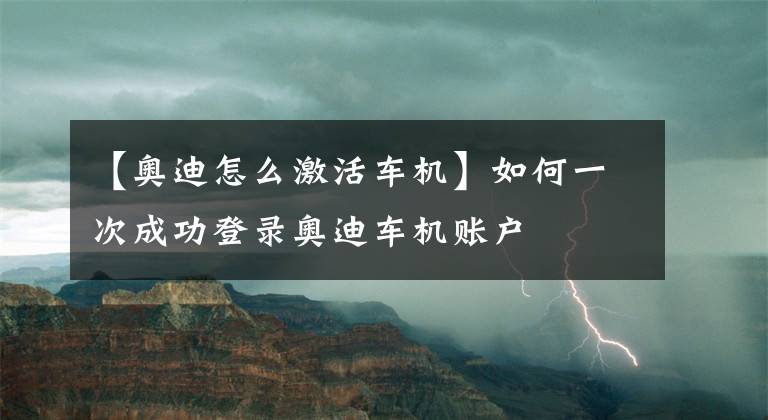 【奥迪怎么激活车机】如何一次成功登录奥迪车机账户